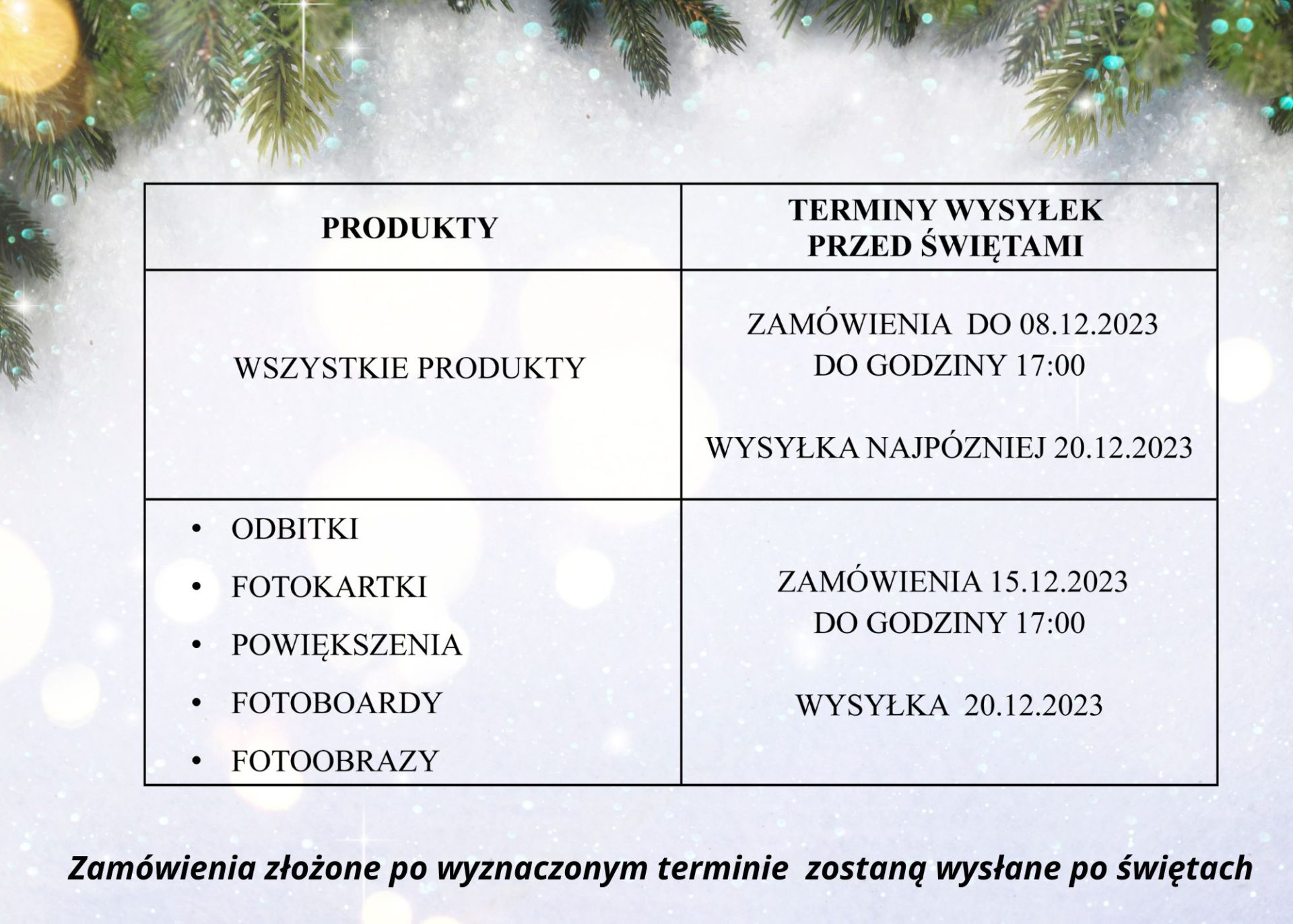 | PRODUKTY | TERMINY WYSYŁEK PRZED ŚWIĘTAMI |
|---|---|
| WSZYSTKIE PRODUKTY | ZAMÓWIENIA DO 08.12.2023 DO GODZINY 17:00 WYSYŁKA NAJPÓZNIEJ 20.12.2023 |
| • ODBITKI • FOTOKARTKI • POWIĘKSZENIA • FOTOBOARDY • FOTOOBRAZY | ZAMÓWIENIA 15.12.2023 DO GODZINY 17:00 WYSYŁKA 20.12.2023 |

Zamówienia złożone po wyznaczonym terminie zostaną wysłane po świętach